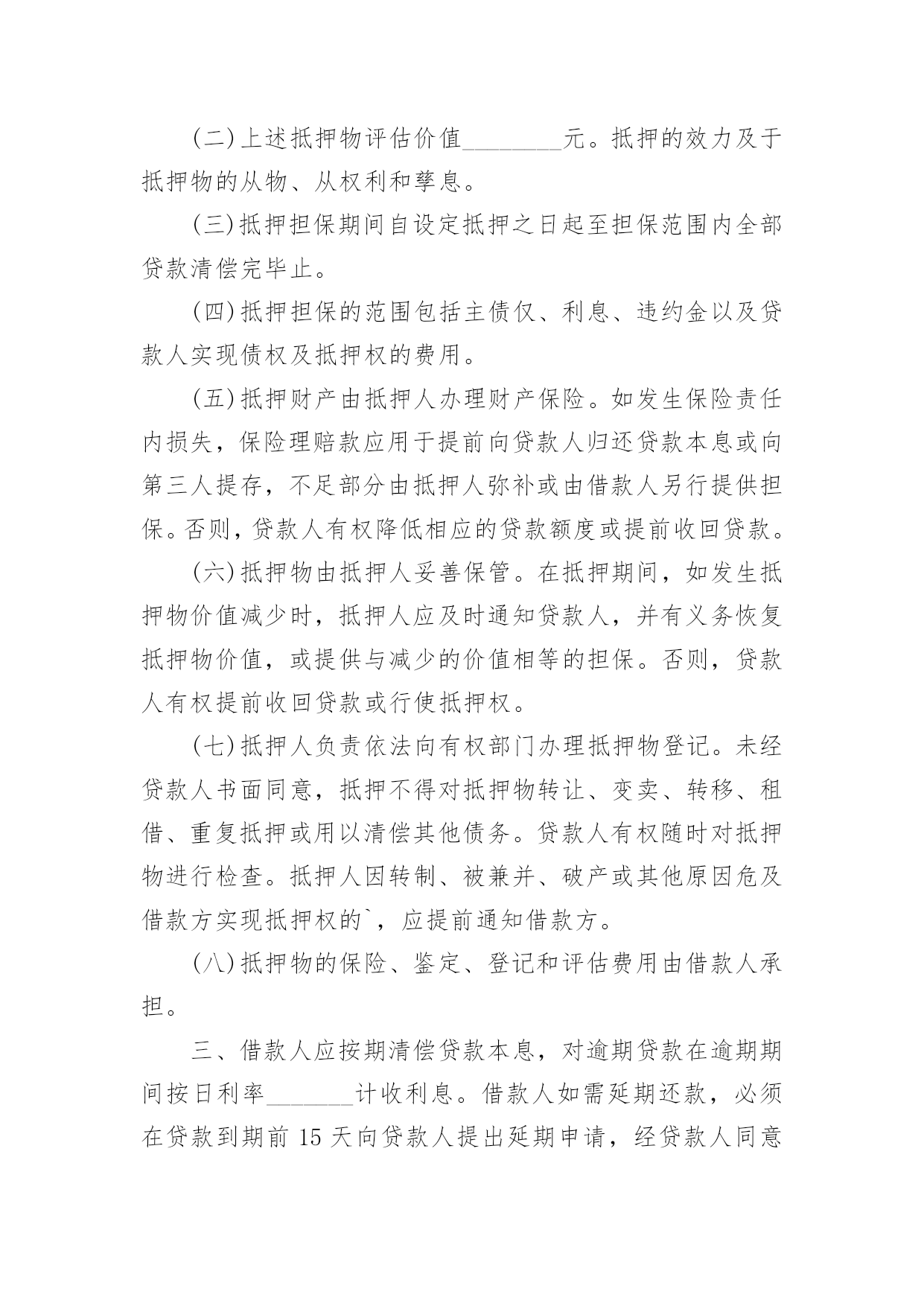 (二)上述抵押物评估价值________元。抵押的效力及于抵押物的从物、从权利和孳息。

(三)抵押担保期间自设定抵押之日起至担保范围内全部贷款清偿完毕止。

(四)抵押担保的范围包括主债仅、利息、违约金以及贷款人实现债权及抵押权的费用。

(五)抵押财产由抵押人办理财产保险。如发生保险责任内损失，保险理赔款应用于提前向贷款人归还贷款本息或向第三人提存，不足部分由抵押人弥补或由借款人另行提供担保。否则，贷款人有权降低相应的贷款额度或提前收回贷款。

(六)抵押物由抵押人妥善保管。在抵押期间，如发生抵押物价值减少时，抵押人应及时通知贷款人，并有义务恢复抵押物价值，或提供与减少的价值相等的担保。否则，贷款人有权提前收回贷款或行使抵押权。

(七)抵押人负责依法向有权部门办理抵押物登记。未经贷款人书面同意，抵押不得对抵押物转让、变卖、转移、租借、重复抵押或用以清偿其他债务。贷款人有权随时对抵押物进行检查。抵押人因转制、被兼并、破产或其他原因危及借款方实现抵押权的`，应提前通知借款方。

(八)抵押物的保险、鉴定、登记和评估费用由借款人承担。

三、借款人应按期清偿贷款本息，对逾期贷款在逾期期间按日利率_______计收利息。借款人如需延期还款，必须在贷款到期前 15 天向贷款人提出延期申请，经贷款人同意